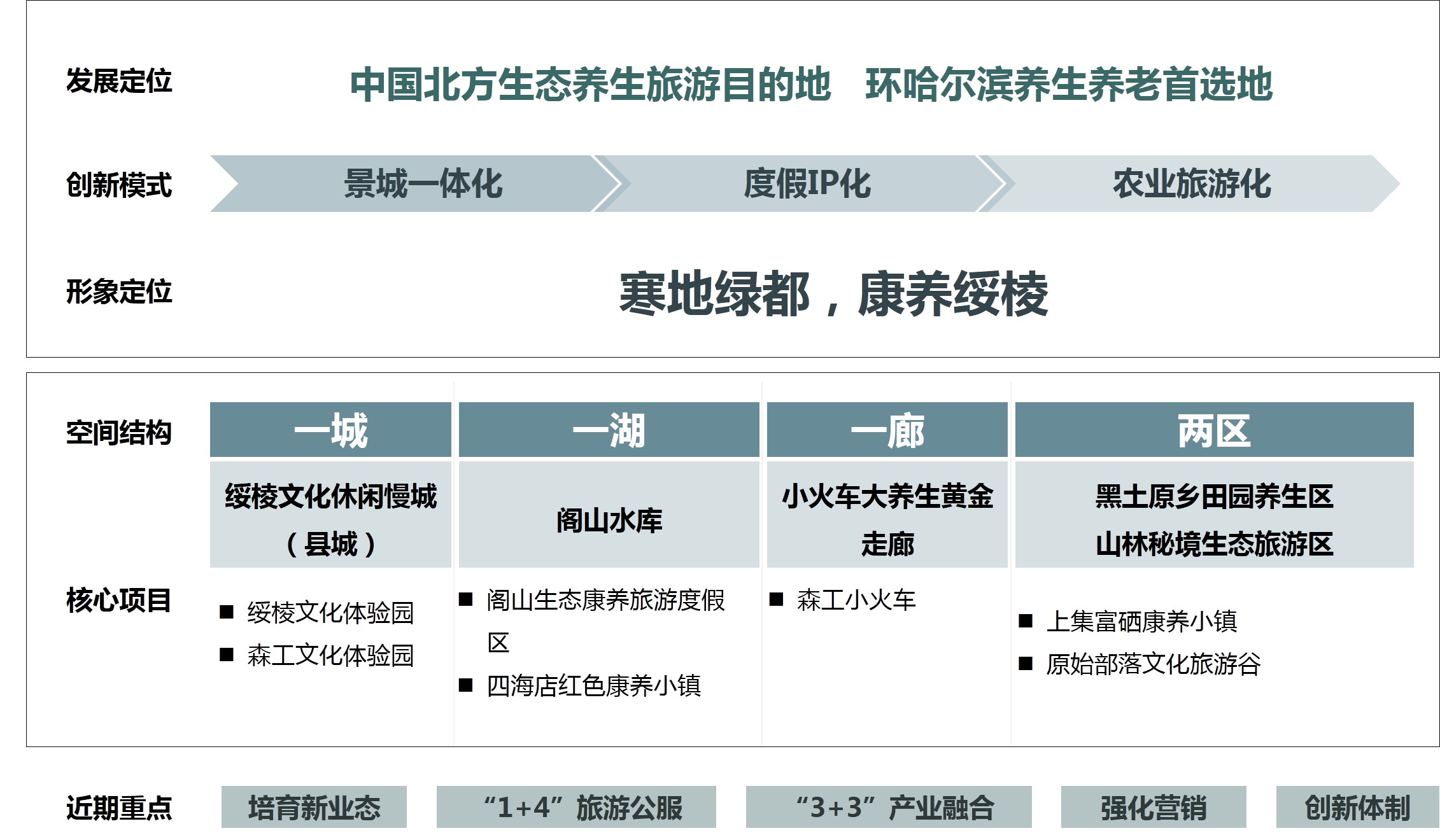 发展定位

中国北方生态养生旅游目的地　环哈尔滨养生养老首选地

创新模式

景城一体化

度假IP化

农业旅游化

形象定位

寒地绿都，康养绥棱

空间结构

| 一城 | 一湖 | 一廊 | 两区 |
|---|---|---|---|
| 绥棱文化休闲慢城（县城） | 阁山水库 | 小火车大养生黄金走廊 | 黑土原乡田园养生区 山林秘境生态旅游区 |

核心项目

■ 绥棱文化体验园
■ 森工文化体验园

■ 阁山生态康养旅游度假区
■ 四海店红色康养小镇

■ 森工小火车

■ 上集富硒康养小镇
■ 原始部落文化旅游谷

近期重点

培育新业态

“1+4”旅游公服

“3+3”产业融合

强化营销

创新体制